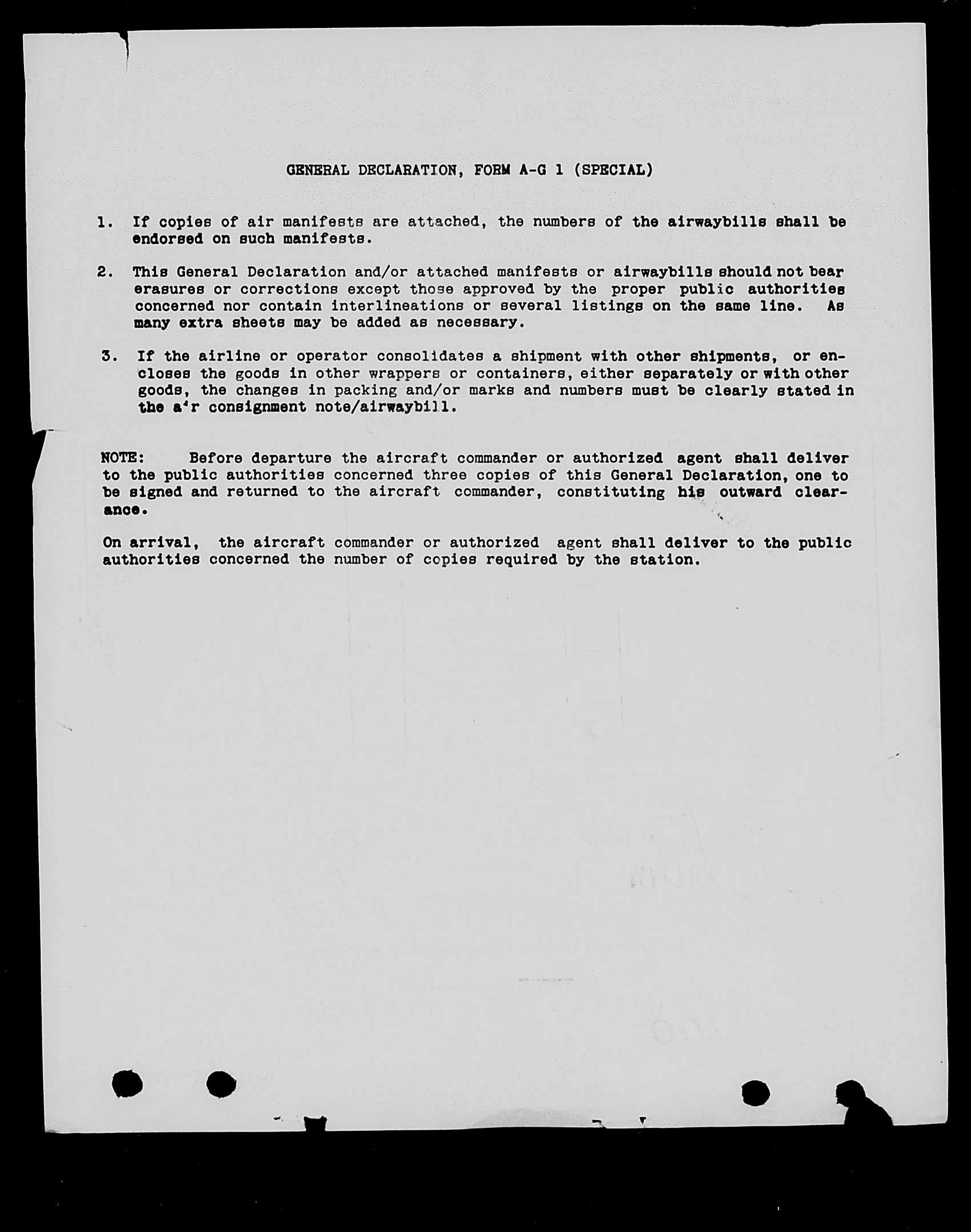 GENERAL DECLARATION, FORM A-G 1 (SPECIAL)

1. If copies of air manifests are attached, the numbers of the airwaybills shall be endorsed on such manifests.

2. This General Declaration and/or attached manifests or airwaybills should not bear erasures or corrections except those approved by the proper public authorities concerned nor contain interlineations or several listings on the same line. As many extra sheets may be added as necessary.

3. If the airline or operator consolidates a shipment with other shipments, or encloses the goods in other wrappers or containers, either separately or with other goods, the changes in packing and/or marks and numbers must be clearly stated in the a'r consignment note/airwaybill.

NOTE: Before departure the aircraft commander or authorized agent shall deliver to the public authorities concerned three copies of this General Declaration, one to be signed and returned to the aircraft commander, constituting his outward clearance.

On arrival, the aircraft commander or authorized agent shall deliver to the public authorities concerned the number of copies required by the station.